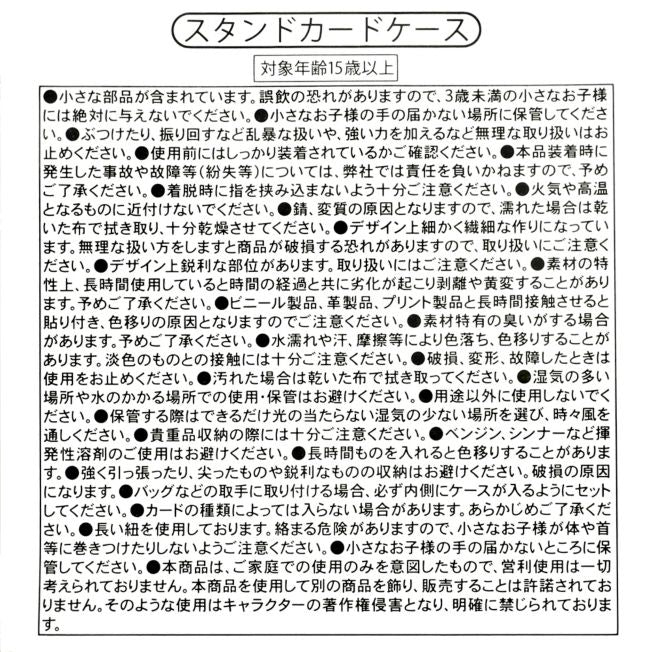 スタンドカードケース

対象年齢15歳以上

●小さな部品が含まれています。誤飲の恐れがありますので、3歳未満の小さなお子様には絶対に与えないでください。●小さなお子様の手の届かない場所に保管してください。●ぶつけたり、振り回すなど乱暴な扱いや、強い力を加えるなど無理な取り扱いはお止めください。●使用前にはしっかり装着されているかご確認ください。●本品装着時に発生した事故や故障等（紛失等）については、弊社では責任を負いかねますので、予めご了承ください。●着脱時に指を挟み込まないよう十分ご注意ください。●火気や高温となるものに近付けないでください。●錆、変質の原因となりますので、濡れた場合は乾いた布で拭き取り、十分乾燥させてください。●デザイン上細かく繊細な作りになっています。無理な扱い方をしますと商品が破損する恐れがありますので、取り扱いにご注意ください。●デザイン上鋭利な部位があります。取り扱いにはご注意ください。●素材の特性上、長時間使用していると時間の経過と共に劣化が起こり剥離や黄変することがあります。予めご了承ください。●ビニール製品、革製品、プリント製品と長時間接触させると貼り付き、色移りの原因となりますのでご注意ください。●素材特有の臭いがする場合があります。予めご了承ください。●水濡れや汗、摩擦等により色落ち、色移りすることがあります。淡色のものとの接触には十分ご注意ください。●破損、変形、故障したときは使用をお止めください。●汚れた場合は乾いた布で拭き取ってください。●湿気の多い場所や水のかかる場所での使用・保管はお避けください。●用途以外に使用しないでください。●保管する際はできるだけ光の当たらない湿気の少ない場所を選び、時々風を通しください。●貴重品収納の際には十分ご注意ください。●ベンジン、シンナーなど揮発性溶剤のご使用はお避けください。●長時間ものを入れると色移りすることがあります。●強く引っ張ったり、尖ったものや鋭利なものの収納はお避けください。破損の原因になります。●バッグなどの取手に取り付ける場合、必ず内側にケースが入るようにセットしてください。●カードの種類によっては入らない場合があります。あらかじめご了承ください。●長い紐を使用しております。絡まる危険がありますので、小さなお子様が体や首等に巻きつけたりしないようご注意ください。●小さなお子様の手の届かないところに保管してください。●本商品は、ご家庭での使用のみを意図したもので、営利使用は一切考えられておりません。本商品を使用して別の商品を飾り、販売することは許諾されておりません。そのような使用はキャラクターの著作権侵害となり、明確に禁じられております。